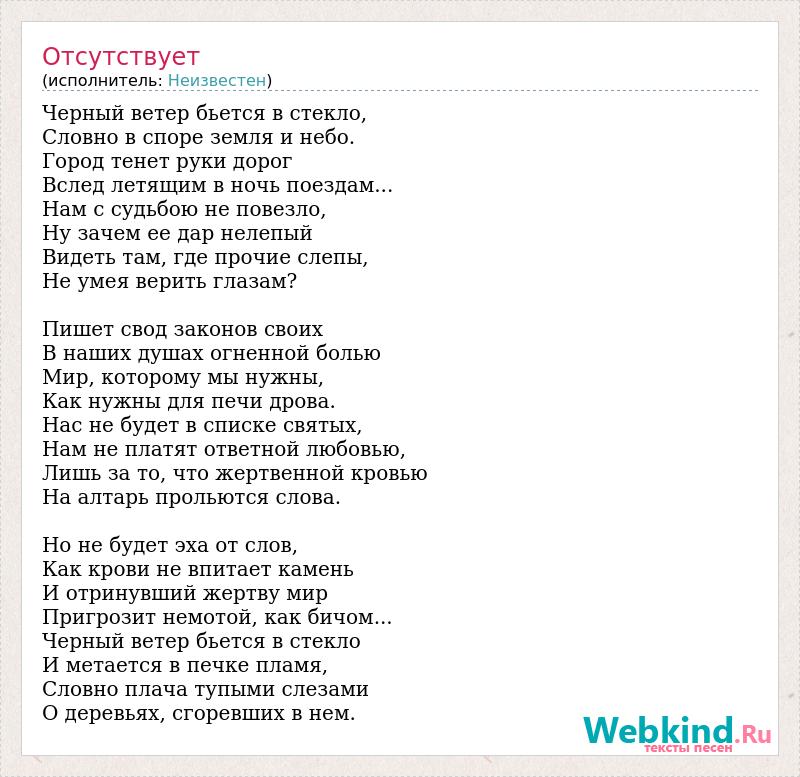 Отсутствует
(исполнитель: Неизвестен)

Черный ветер бьется в стекло,
Словно в споре земля и небо.
Город тенет руки дорог
Вслед летящим в ночь поездам...
Нам с судьбою не повезло,
Ну зачем ее дар нелепый
Видеть там, где прочие слепы,
Не умея верить глазам?

Пишет свод законов своих
В наших душах огненной болью
Мир, которому мы нужны,
Как нужны для печи дрова.
Нас не будет в списке святых,
Нам не платят ответной любовью,
Лишь за то, что жертвенной кровью
На алтарь прольются слова.

Но не будет эха от слов,
Как крови не впитает камень
И отринувший жертву мир
Пригрозит немотой, как бичом...
Черный ветер бьется в стекло
И метается в печке пламя,
Словно плача тупыми слезами
О деревьях, сгоревших в нем.

Webkind.Ru
тексты песен